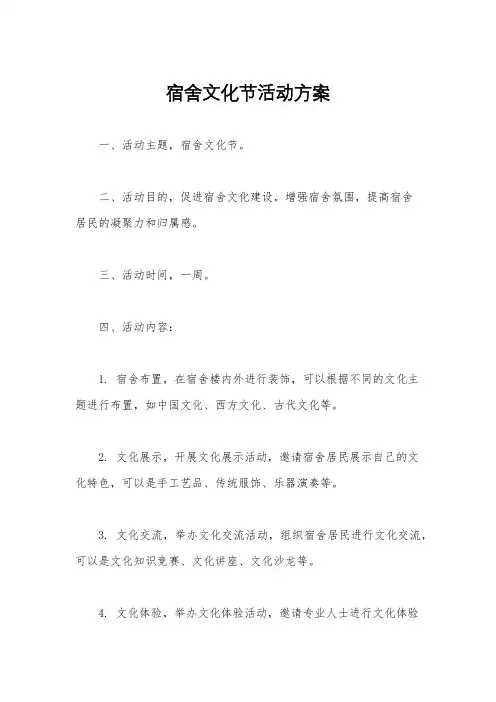 宿舍文化节活动方案

一、活动主题，宿舍文化节。

二、活动目的，促进宿舍文化建设，增强宿舍氛围，提高宿舍居民的凝聚力和归属感。

三、活动时间，一周。

四、活动内容：

1. 宿舍布置，在宿舍楼内外进行装饰，可以根据不同的文化主题进行布置，如中国文化、西方文化、古代文化等。

2. 文化展示，开展文化展示活动，邀请宿舍居民展示自己的文化特色，可以是手工艺品、传统服饰、乐器演奏等。

3. 文化交流，举办文化交流活动，组织宿舍居民进行文化交流，可以是文化知识竞赛、文化讲座、文化沙龙等。

4. 文化体验，举办文化体验活动，邀请专业人士进行文化体验